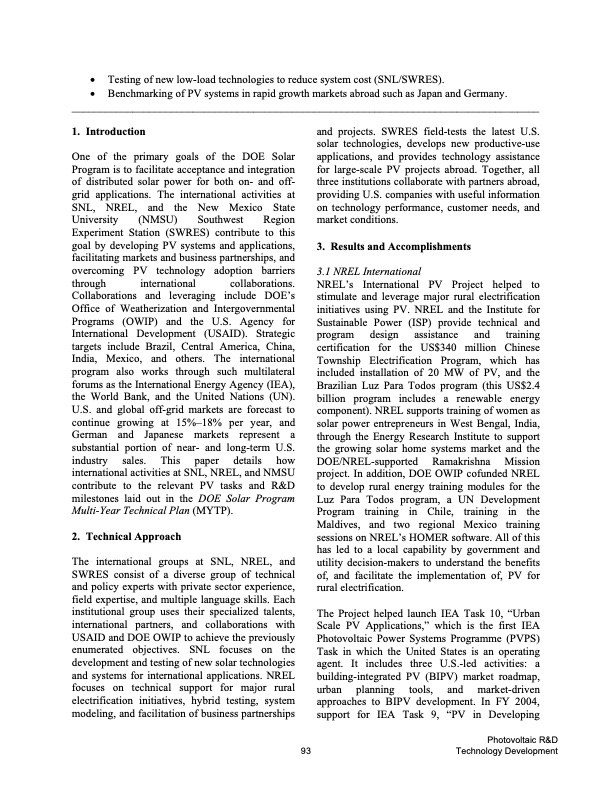 • Testing of new low-load technologies to reduce system cost (SNL/SWRES).
• Benchmarking of PV systems in rapid growth markets abroad such as Japan and Germany.

1. Introduction

One of the primary goals of the DOE Solar Program is to facilitate acceptance and integration of distributed solar power for both on- and off-grid applications. The international activities at SNL, NREL, and the New Mexico State University (NMSU) Southwest Region Experiment Station (SWRES) contribute to this goal by developing PV systems and applications, facilitating markets and business partnerships, and overcoming PV technology adoption barriers through international collaborations. Collaborations and leveraging include DOE's Office of Weatherization and Intergovernmental Programs (OWIP) and the U.S. Agency for International Development (USAID). Strategic targets include Brazil, Central America, China, India, Mexico, and others. The international program also works through such multilateral forums as the International Energy Agency (IEA), the World Bank, and the United Nations (UN). U.S. and global off-grid markets are forecast to continue growing at 15%–18% per year, and German and Japanese markets represent a substantial portion of near- and long-term U.S. industry sales. This paper details how international activities at SNL, NREL, and NMSU contribute to the relevant PV tasks and R&D milestones laid out in the DOE Solar Program Multi-Year Technical Plan (MYTP).

2. Technical Approach

The international groups at SNL, NREL, and SWRES consist of a diverse group of technical and policy experts with private sector experience, field expertise, and multiple language skills. Each institutional group uses their specialized talents, international partners, and collaborations with USAID and DOE OWIP to achieve the previously enumerated objectives. SNL focuses on the development and testing of new solar technologies and systems for international applications. NREL focuses on technical support for major rural electrification initiatives, hybrid testing, system modeling, and facilitation of business partnerships and projects. SWRES field-tests the latest U.S. solar technologies, develops new productive-use applications, and provides technology assistance for large-scale PV projects abroad. Together, all three institutions collaborate with partners abroad, providing U.S. companies with useful information on technology performance, customer needs, and market conditions.

3. Results and Accomplishments

3.1 NREL International
NREL's International PV Project helped to stimulate and leverage major rural electrification initiatives using PV. NREL and the Institute for Sustainable Power (ISP) provide technical and program design assistance and training certification for the US$340 million Chinese Township Electrification Program, which has included installation of 20 MW of PV, and the Brazilian Luz Para Todos program (this US$2.4 billion program includes a renewable energy component). NREL supports training of women as solar power entrepreneurs in West Bengal, India, through the Energy Research Institute to support the growing solar home systems market and the DOE/NREL-supported Ramakrishna Mission project. In addition, DOE OWIP cofunded NREL to develop rural energy training modules for the Luz Para Todos program, a UN Development Program training in Chile, training in the Maldives, and two regional Mexico training sessions on NREL's HOMER software. All of this has led to a local capability by government and utility decision-makers to understand the benefits of, and facilitate the implementation of, PV for rural electrification.

The Project helped launch IEA Task 10, "Urban Scale PV Applications," which is the first IEA Photovoltaic Power Systems Programme (PVPS) Task in which the United States is an operating agent. It includes three U.S.-led activities: a building-integrated PV (BIPV) market roadmap, urban planning tools, and market-driven approaches to BIPV development. In FY 2004, support for IEA Task 9, "PV in Developing

93

Photovoltaic R&D
Technology Development